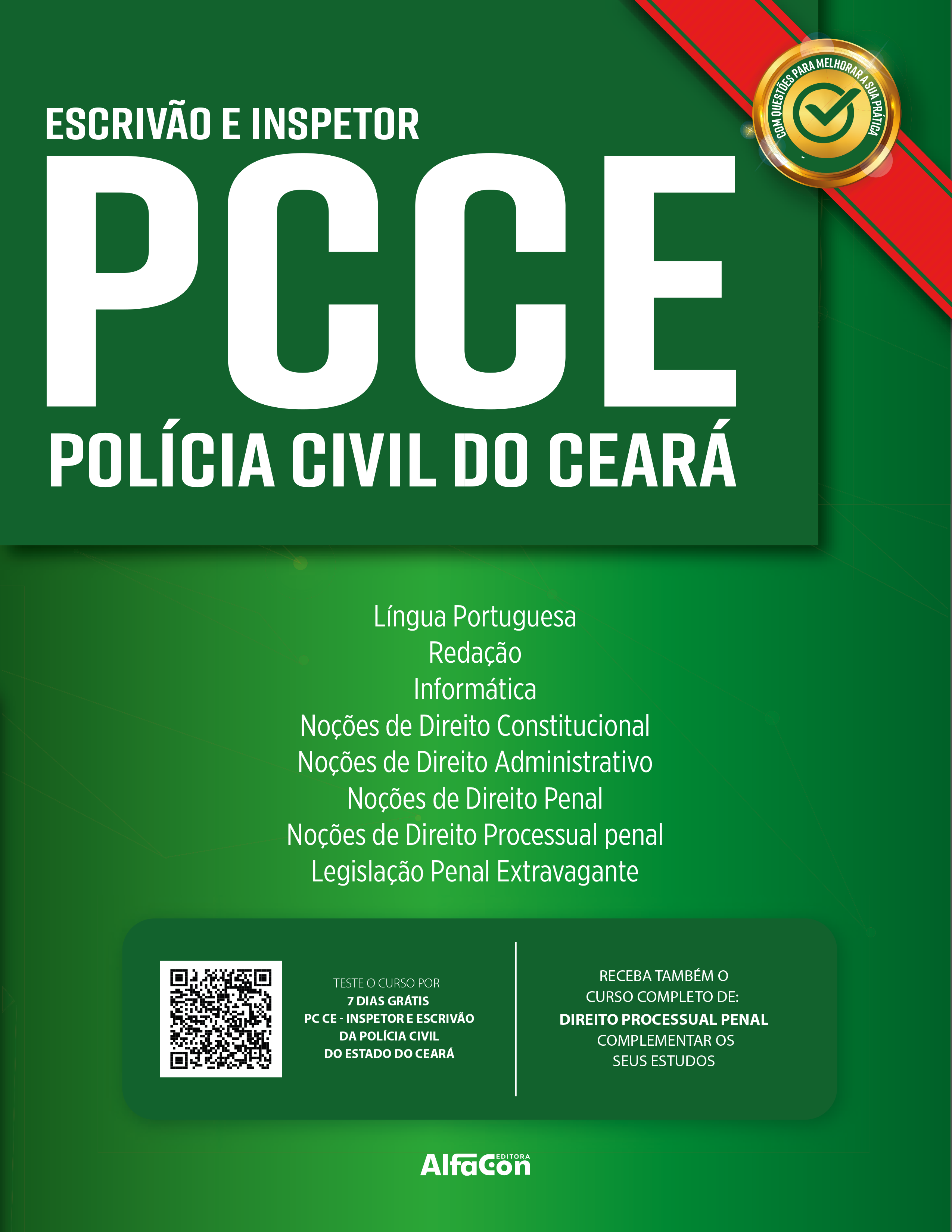 COM QUESTÕES PARA MELHORAR A SUA PRÁTICA

ESCRIVÃO E INSPETOR
PCCE
POLÍCIA CIVIL DO CEARÁ

Língua Portuguesa
Redação
Informática
Noções de Direito Constitucional
Noções de Direito Administrativo
Noções de Direito Penal
Noções de Direito Processual penal
Legislação Penal Extravagante

TESTE O CURSO POR
7 DIAS GRÁTIS
PC CE - INSPETOR E ESCRIVÃO
DA POLÍCIA CIVIL
DO ESTADO DO CEARÁ

RECEBA TAMBÉM O
CURSO COMPLETO DE:
DIREITO PROCESSUAL PENAL
COMPLEMENTAR OS
SEUS ESTUDOS

AlfaCon EDITORA